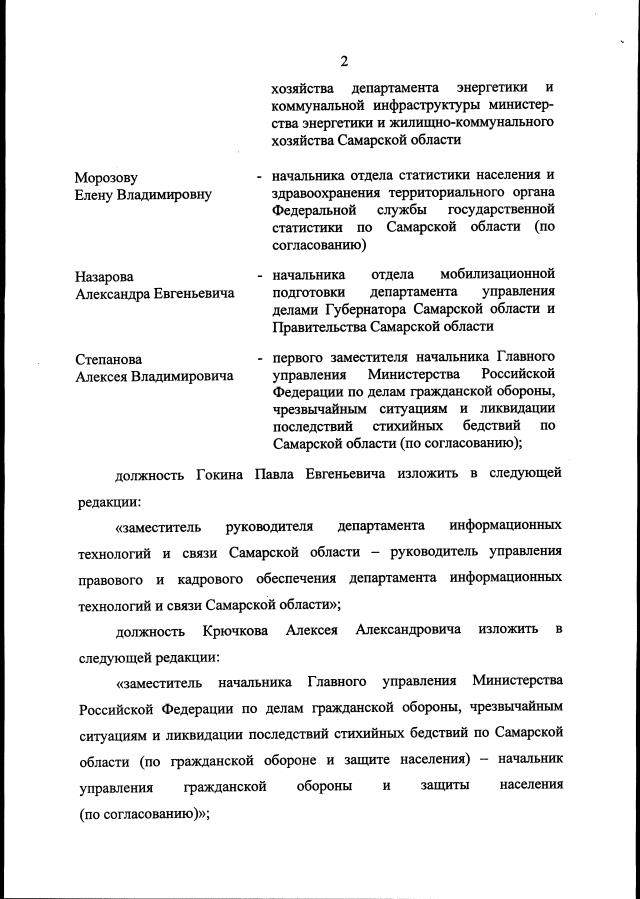 2

хозяйства департамента энергетики и коммунальной инфраструктуры министерства энергетики и жилищно-коммунального хозяйства Самарской области

Морозову Елену Владимировну - начальника отдела статистики населения и здравоохранения территориального органа Федеральной службы государственной статистики по Самарской области (по согласованию)

Назарова Александра Евгеньевича - начальника отдела мобилизационной подготовки департамента управления делами Губернатора Самарской области и Правительства Самарской области

Степанова Алексея Владимировича - первого заместителя начальника Главного управления Министерства Российской Федерации по делам гражданской обороны, чрезвычайным ситуациям и ликвидации последствий стихийных бедствий по Самарской области (по согласованию);

должность Гокина Павла Евгеньевича изложить в следующей редакции:

«заместитель руководителя департамента информационных технологий и связи Самарской области – руководитель управления правового и кадрового обеспечения департамента информационных технологий и связи Самарской области»;

должность Крючкова Алексея Александровича изложить в следующей редакции:

«заместитель начальника Главного управления Министерства Российской Федерации по делам гражданской обороны, чрезвычайным ситуациям и ликвидации последствий стихийных бедствий по Самарской области (по гражданской обороне и защите населения) – начальник управления гражданской обороны и защиты населения (по согласованию)»;